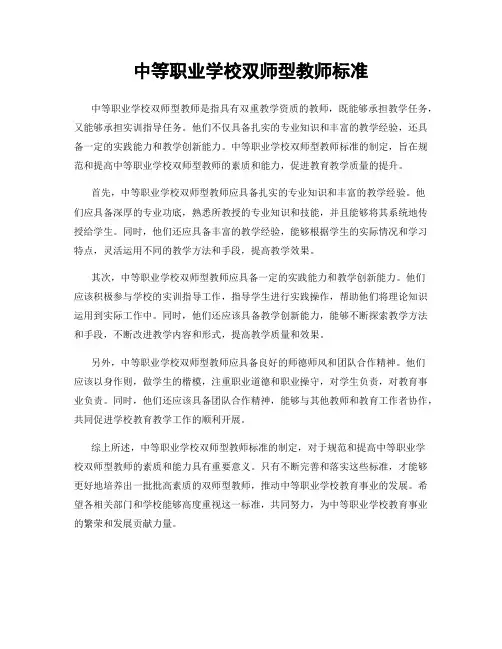 中等职业学校双师型教师标准

中等职业学校双师型教师是指具有双重教学资质的教师，既能够承担教学任务，又能够承担实训指导任务。他们不仅具备扎实的专业知识和丰富的教学经验，还具备一定的实践能力和教学创新能力。中等职业学校双师型教师标准的制定，旨在规范和提高中等职业学校双师型教师的素质和能力，促进教育教学质量的提升。

首先，中等职业学校双师型教师应具备扎实的专业知识和丰富的教学经验。他们应具备深厚的专业功底，熟悉所教授的专业知识和技能，并且能够将其系统地传授给学生。同时，他们还应具备丰富的教学经验，能够根据学生的实际情况和学习特点，灵活运用不同的教学方法和手段，提高教学效果。

其次，中等职业学校双师型教师应具备一定的实践能力和教学创新能力。他们应该积极参与学校的实训指导工作，指导学生进行实践操作，帮助他们将理论知识运用到实际工作中。同时，他们还应该具备教学创新能力，能够不断探索教学方法和手段，不断改进教学内容和形式，提高教学质量和效果。

另外，中等职业学校双师型教师应具备良好的师德师风和团队合作精神。他们应该以身作则，做学生的楷模，注重职业道德和职业操守，对学生负责，对教育事业负责。同时，他们还应该具备团队合作精神，能够与其他教师和教育工作者协作，共同促进学校教育教学工作的顺利开展。

综上所述，中等职业学校双师型教师标准的制定，对于规范和提高中等职业学校双师型教师的素质和能力具有重要意义。只有不断完善和落实这些标准，才能够更好地培养出一批批高素质的双师型教师，推动中等职业学校教育事业的发展。希望各相关部门和学校能够高度重视这一标准，共同努力，为中等职业学校教育事业的繁荣和发展贡献力量。